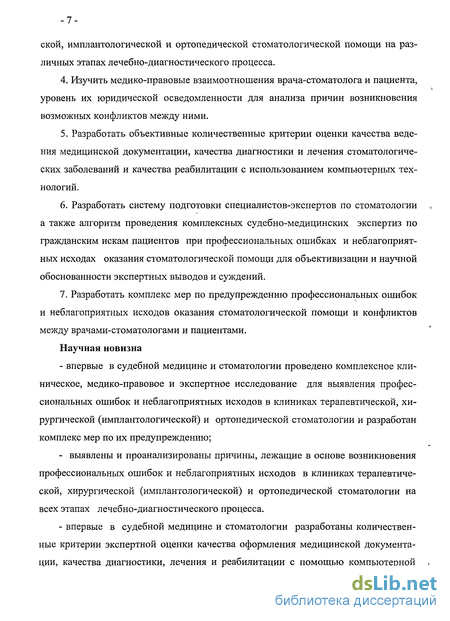 - 7 -

ской, имплантологической и ортопедической стоматологической помощи на различных этапах лечебно-диагностического процесса.

4. Изучить медико-правовые взаимоотношения врача-стоматолога и пациента, уровень их юридической осведомленности для анализа причин возникновения возможных конфликтов между ними.

5. Разработать объективные количественные критерии оценки качества ведения медицинской документации, качества диагностики и лечения стоматологических заболеваний и качества реабилитации с использованием компьютерных технологий.

6. Разработать систему подготовки специалистов-экспертов по стоматологии а также алгоритм проведения комплексных судебно-медицинских экспертиз по гражданским искам пациентов при профессиональных ошибках и неблагоприятных исходах оказания стоматологической помощи для объективизации и научной обоснованности экспертных выводов и суждений.

7. Разработать комплекс мер по предупреждению профессиональных ошибок и неблагоприятных исходов оказания стоматологической помощи и конфликтов между врачами-стоматологами и пациентами.

Научная новизна

- впервые в судебной медицине и стоматологии проведено комплексное клиническое, медико-правовое и экспертное исследование для выявления профессиональных ошибок и неблагоприятных исходов в клиниках терапевтической, хирургической (имплантологической) и ортопедической стоматологии и разработан комплекс мер по их предупреждению;

- выявлены и проанализированы причины, лежащие в основе возникновения профессиональных ошибок и неблагоприятных исходов в клиниках терапевтической, хирургической (имплантологической) и ортопедической стоматологии на всех этапах лечебно-диагностического процесса.

- впервые в судебной медицине и стоматологии разработаны количественные критерии экспертной оценки качества оформления медицинской документации, качества диагностики, лечения и реабилитации с помощью компьютерной

dsLib.net
библиотека диссертаций